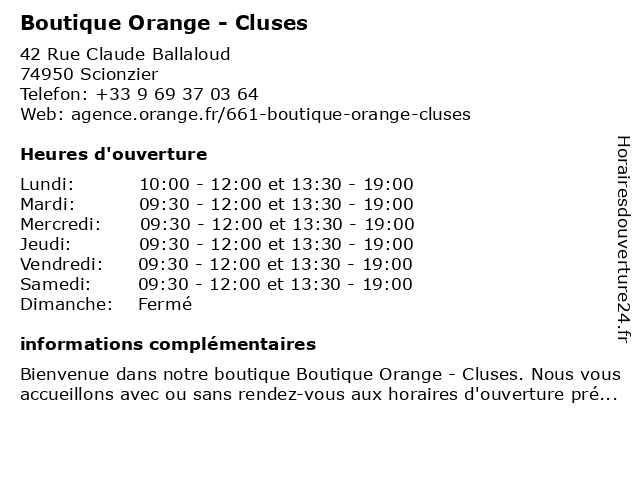 Boutique Orange - Cluses

42 Rue Claude Ballaloud
74950 Scionzier
Telefon: +33 9 69 37 03 64
Web: agence.orange.fr/661-boutique-orange-cluses

Heures d'ouverture

| | |
|---|---|
| Lundi: | 10:00 - 12:00 et 13:30 - 19:00 |
| Mardi: | 09:30 - 12:00 et 13:30 - 19:00 |
| Mercredi: | 09:30 - 12:00 et 13:30 - 19:00 |
| Jeudi: | 09:30 - 12:00 et 13:30 - 19:00 |
| Vendredi: | 09:30 - 12:00 et 13:30 - 19:00 |
| Samedi: | 09:30 - 12:00 et 13:30 - 19:00 |
| Dimanche: | Fermé |

informations complémentaires

Bienvenue dans notre boutique Boutique Orange - Cluses. Nous vous accueillons avec ou sans rendez-vous aux horaires d'ouverture pré...

Horairesdouverture24.fr